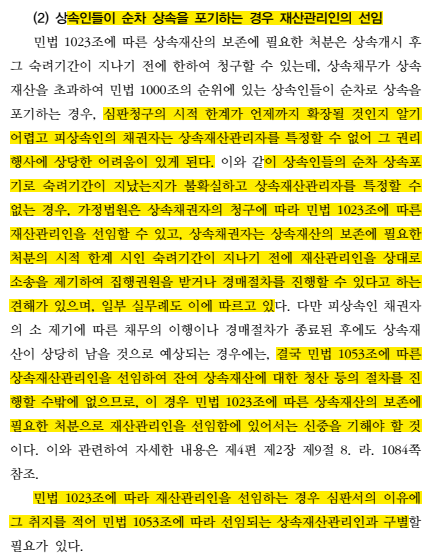 (2) 상속인들이 순차 상속을 포기하는 경우 재산관리인의 선임

민법 1023조에 따른 상속재산의 보존에 필요한 처분은 상속개시 후 그 숙려기간이 지나기 전에 한하여 청구할 수 있는데, 상속채무가 상속재산을 초과하여 민법 1000조의 순위에 있는 상속인들이 순차로 상속을 포기하는 경우, 심판청구의 시적 한계가 언제까지 확장될 것인지 알기 어렵고 피상속인의 채권자는 상속재산관리자를 특정할 수 없어 그 권리 행사에 상당한 어려움이 있게 된다. 이와 같이 상속인들의 순차 상속포기로 숙려기간이 지났는지가 불확실하고 상속재산관리자를 특정할 수 없는 경우, 가정법원은 상속채권자의 청구에 따라 민법 1023조에 따른 재산관리인을 선임할 수 있고, 상속채권자는 상속재산의 보존에 필요한 처분의 시적 한계 시인 숙려기간이 지나기 전에 재산관리인을 상대로 소송을 제기하여 집행권원을 받거나 경매절차를 진행할 수 있다고 하는 견해가 있으며, 일부 실무례도 이에 따르고 있다. 다만 피상속인 채권자의 소 제기에 따른 채무의 이행이나 경매절차가 종료된 후에도 상속재산이 상당히 남을 것으로 예상되는 경우에는, 결국 민법 1053조에 따른 상속재산관리인을 선임하여 잔여 상속재산에 대한 청산 등의 절차를 진행할 수밖에 없으므로, 이 경우 민법 1023조에 따른 상속재산의 보존에 필요한 처분으로 재산관리인을 선임함에 있어서는 신중을 기해야 할 것이다. 이와 관련하여 자세한 내용은 제4편 제2장 제9절 8. 라. 1084쪽 참조.

민법 1023조에 따라 재산관리인을 선임하는 경우 심판서의 이유에 그 취지를 적어 민법 1053조에 따라 선임되는 상속재산관리인과 구별할 필요가 있다.